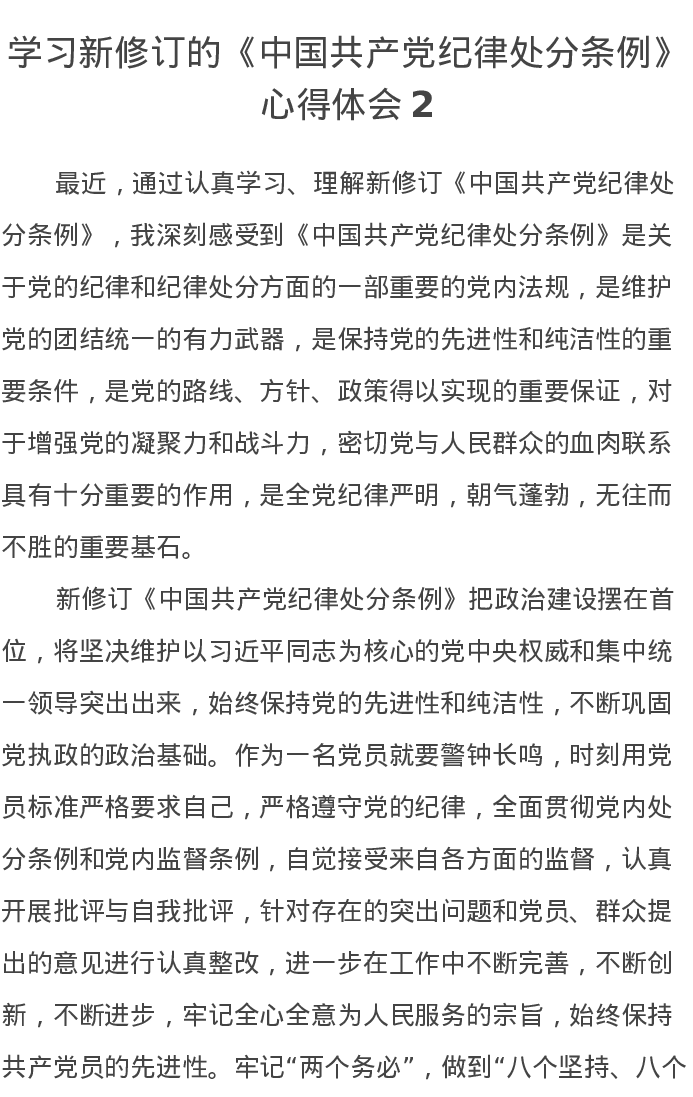 学习新修订的《中国共产党纪律处分条例》心得体会 2

最近，通过认真学习、理解新修订《中国共产党纪律处分条例》，我深刻感受到《中国共产党纪律处分条例》是关于党的纪律和纪律处分方面的一部重要的党内法规，是维护党的团结统一的有力武器，是保持党的先进性和纯洁性的重要条件，是党的路线、方针、政策得以实现的重要保证，对于增强党的凝聚力和战斗力，密切党与人民群众的血肉联系具有十分重要的作用，是全党纪律严明，朝气蓬勃，无往而不胜的重要基石。

新修订《中国共产党纪律处分条例》把政治建设摆在首位，将坚决维护以习近平同志为核心的党中央权威和集中统一领导突出出来，始终保持党的先进性和纯洁性，不断巩固党执政的政治基础。作为一名党员就要警钟长鸣，时刻用党员标准严格要求自己，严格遵守党的纪律，全面贯彻党内处分条例和党内监督条例，自觉接受来自各方面的监督，认真开展批评与自我批评，针对存在的突出问题和党员、群众提出的意见进行认真整改，进一步在工作中不断完善，不断创新，不断进步，牢记全心全意为人民服务的宗旨，始终保持共产党员的先进性。牢记“两个务必”，做到“八个坚持、八个